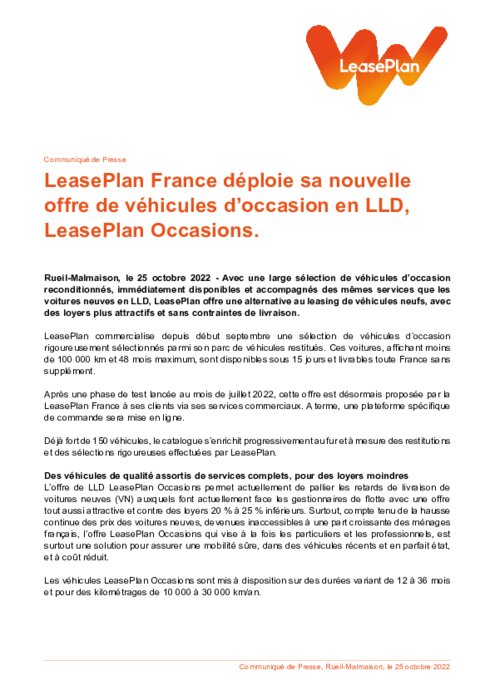 LeasePlan

Communiqué de Presse

LeasePlan France déploie sa nouvelle offre de véhicules d'occasion en LLD, LeasePlan Occasions.

Rueil-Malmaison, le 25 octobre 2022 - Avec une large sélection de véhicules d'occasion reconditionnés, immédiatement disponibles et accompagnés des mêmes services que les voitures neuves en LLD, LeasePlan offre une alternative au leasing de véhicules neufs, avec des loyers plus attractifs et sans contraintes de livraison.

LeasePlan commercialise depuis début septembre une sélection de véhicules d'occasion rigoureusement sélectionnés parmi son parc de véhicules restitués. Ces voitures, affichant moins de 100 000 km et 48 mois maximum, sont disponibles sous 15 jours et livrables toute France sans supplément.

Après une phase de test lancée au mois de juillet 2022, cette offre est désormais proposée par la LeasePlan France à ses clients via ses services commerciaux. A terme, une plateforme spécifique de commande sera mise en ligne.

Déjà fort de 150 véhicules, le catalogue s'enrichit progressivement au fur et à mesure des restitutions et des sélections rigoureuses effectuées par LeasePlan.

Des véhicules de qualité assortis de services complets, pour des loyers moindres
L'offre de LLD LeasePlan Occasions permet actuellement de pallier les retards de livraison de voitures neuves (VN) auxquels font actuellement face les gestionnaires de flotte avec une offre tout aussi attractive et contre des loyers 20 % à 25 % inférieurs. Surtout, compte tenu de la hausse continue des prix des voitures neuves, devenues inaccessibles à une part croissante des ménages français, l'offre LeasePlan Occasions qui vise à la fois les particuliers et les professionnels, est surtout une solution pour assurer une mobilité sûre, dans des véhicules récents et en parfait état, et à coût réduit.

Les véhicules LeasePlan Occasions sont mis à disposition sur des durées variant de 12 à 36 mois et pour des kilométrages de 10 000 à 30 000 km/an.

Communiqué de Presse, Rueil-Malmaison, le 25 octobre 2022